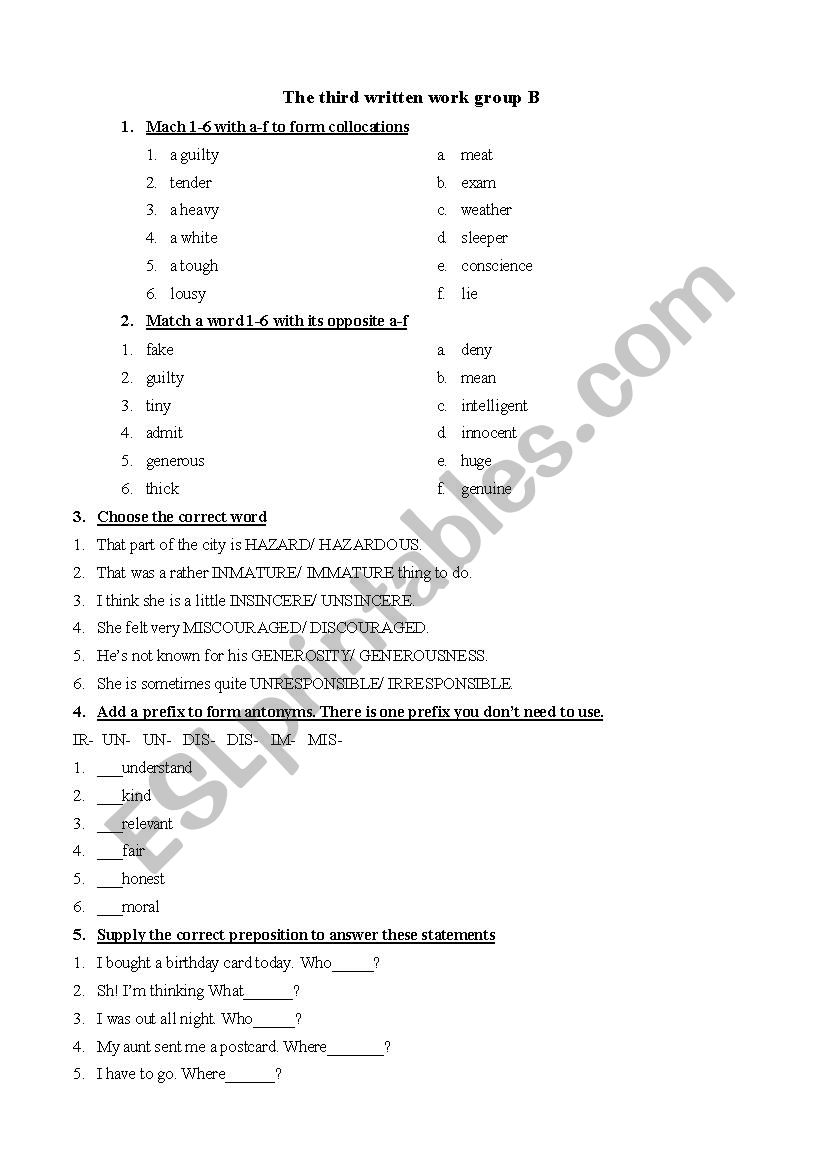 The third written work group B

1. Mach 1-6 with a-f to form collocations

1. a guilty
2. tender
3. a heavy
4. a white
5. a tough
6. lousy

a. meat
b. exam
c. weather
d. sleeper
e. conscience
f. lie

2. Match a word 1-6 with its opposite a-f

1. fake
2. guilty
3. tiny
4. admit
5. generous
6. thick

a. deny
b. mean
c. intelligent
d. innocent
e. huge
f. genuine

3. Choose the correct word

1. That part of the city is HAZARD/ HAZARDOUS.
2. That was a rather INMATURE/ IMMATURE thing to do.
3. I think she is a little INSINCERE/ UNSINCERE.
4. She felt very MISCOURAGED/ DISCOURAGED.
5. He's not known for his GENEROSITY/ GENEROUSNESS.
6. She is sometimes quite UNRESPONSIBLE/ IRRESPONSIBLE.

4. Add a prefix to form antonyms. There is one prefix you don't need to use.

IR- UN- UN- DIS- DIS- IM- MIS-

1. ___understand
2. ___kind
3. ___relevant
4. ___fair
5. ___honest
6. ___moral

5. Supply the correct preposition to answer these statements

1. I bought a birthday card today. Who_____?
2. Sh! I'm thinking What______?
3. I was out all night. Who_____?
4. My aunt sent me a postcard. Where_______?
5. I have to go. Where______?

ESLprintables.com